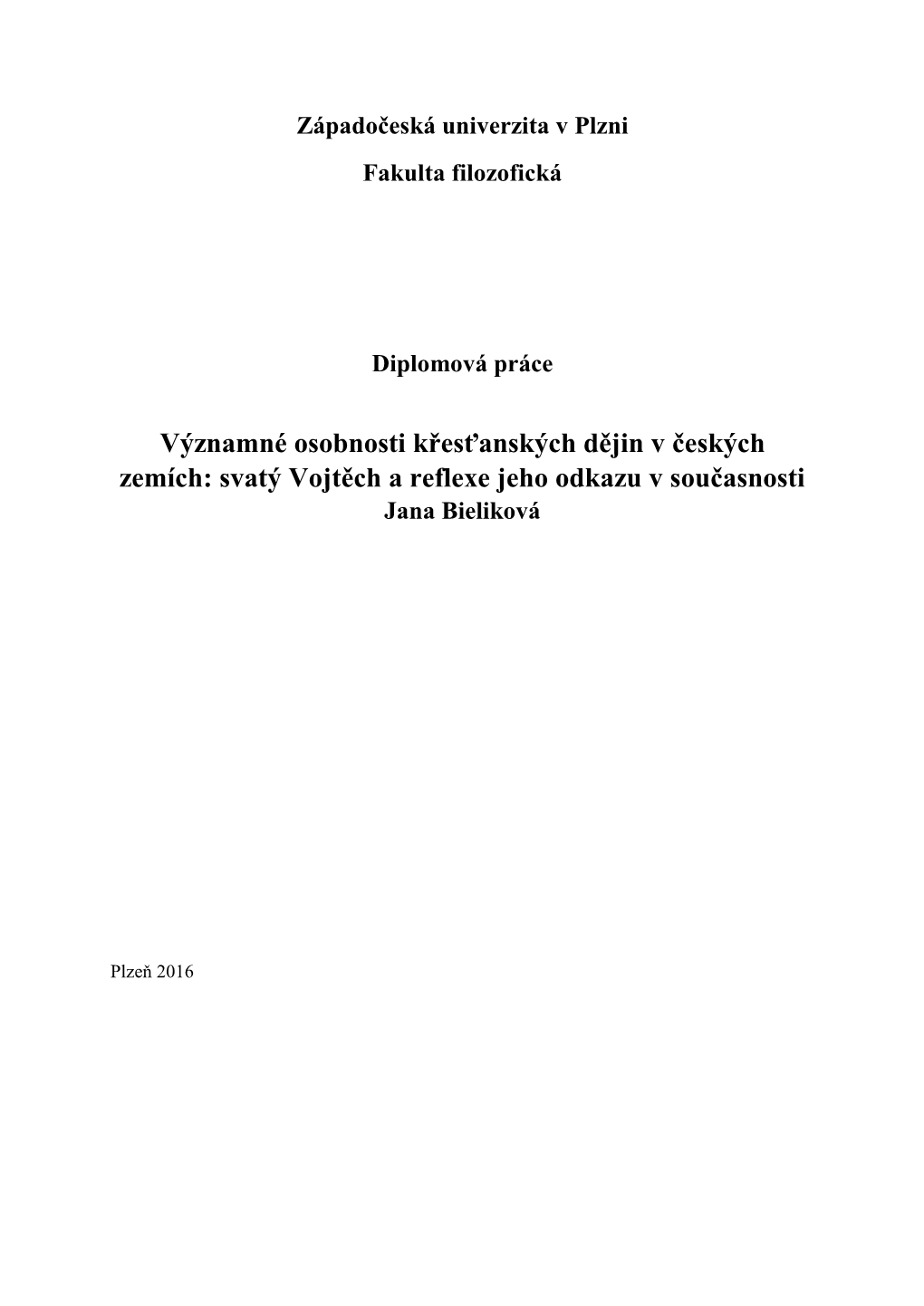 Západočeská univerzita v Plzni

Fakulta filozofická

Diplomová práce

Významné osobnosti křesťanských dějin v českých zemích: svatý Vojtěch a reflexe jeho odkazu v současnosti
Jana Bieliková

Plzeň 2016